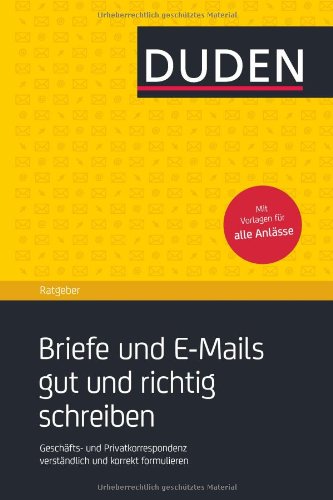 Urheberrechtlich geschütztes Material

DUDEN

Mit Vorlagen für alle Anlässe

Ratgeber

Briefe und E-Mails gut und richtig schreiben

Geschäfts- und Privatkorrespondenz verständlich und korrekt formulieren

Urheberrechtlich geschütztes Material